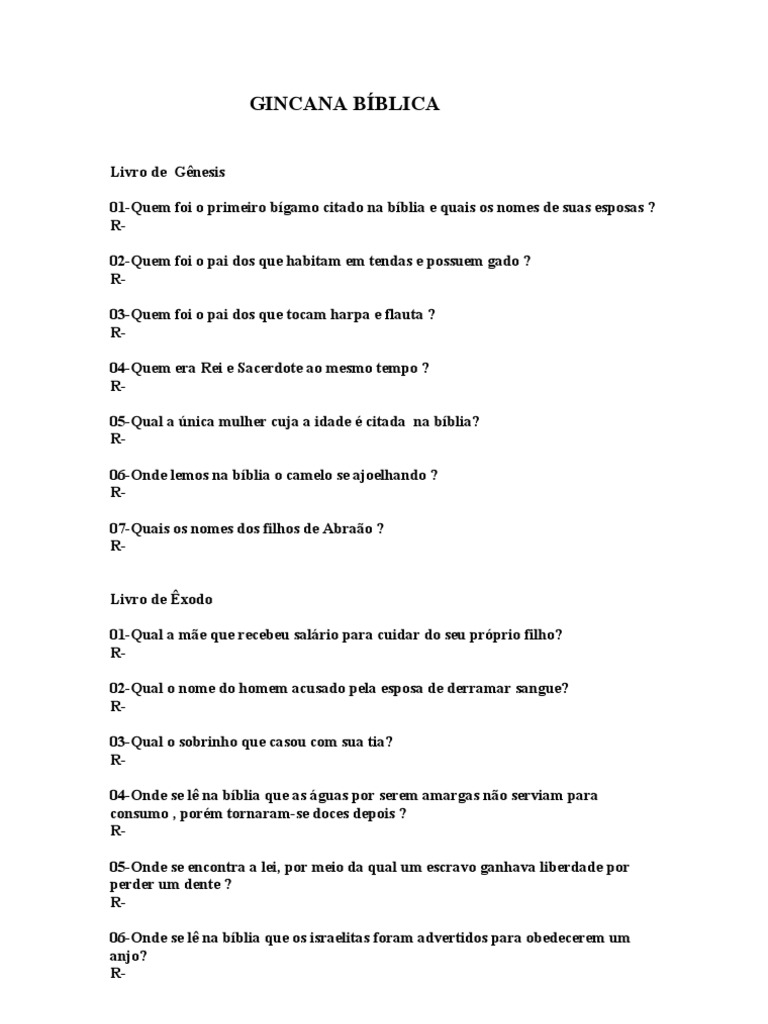 GINCANA BÍBLICA

Livro de Gênesis

01-Quem foi o primeiro bígamo citado na bíblia e quais os nomes de suas esposas ?
R-

02-Quem foi o pai dos que habitam em tendas e possuem gado ?
R-

03-Quem foi o pai dos que tocam harpa e flauta ?
R-

04-Quem era Rei e Sacerdote ao mesmo tempo ?
R-

05-Qual a única mulher cuja a idade é citada na bíblia?
R-

06-Onde lemos na bíblia o camelo se ajoelhando ?
R-

07-Quais os nomes dos filhos de Abraão ?
R-

Livro de Êxodo

01-Qual a mãe que recebeu salário para cuidar do seu próprio filho?
R-

02-Qual o nome do homem acusado pela esposa de derramar sangue?
R-

03-Qual o sobrinho que casou com sua tia?
R-

04-Onde se lê na bíblia que as águas por serem amargas não serviam para consumo , porém tornaram-se doces depois ?
R-

05-Onde se encontra a lei, por meio da qual um escravo ganhava liberdade por perder um dente ?
R-

06-Onde se lê na bíblia que os israelitas foram advertidos para obedecerem um anjo?
R-